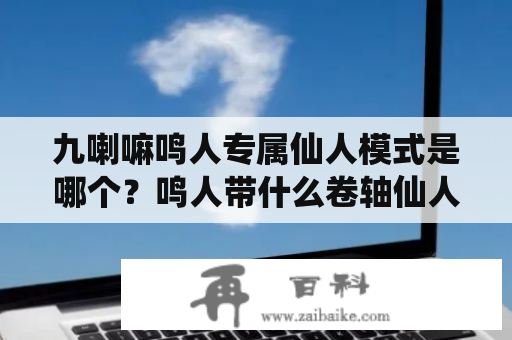 九喇嘛鸣人专属仙人模式是哪个？鸣人带什么卷轴仙人

再 百科
www.zaibaike.com